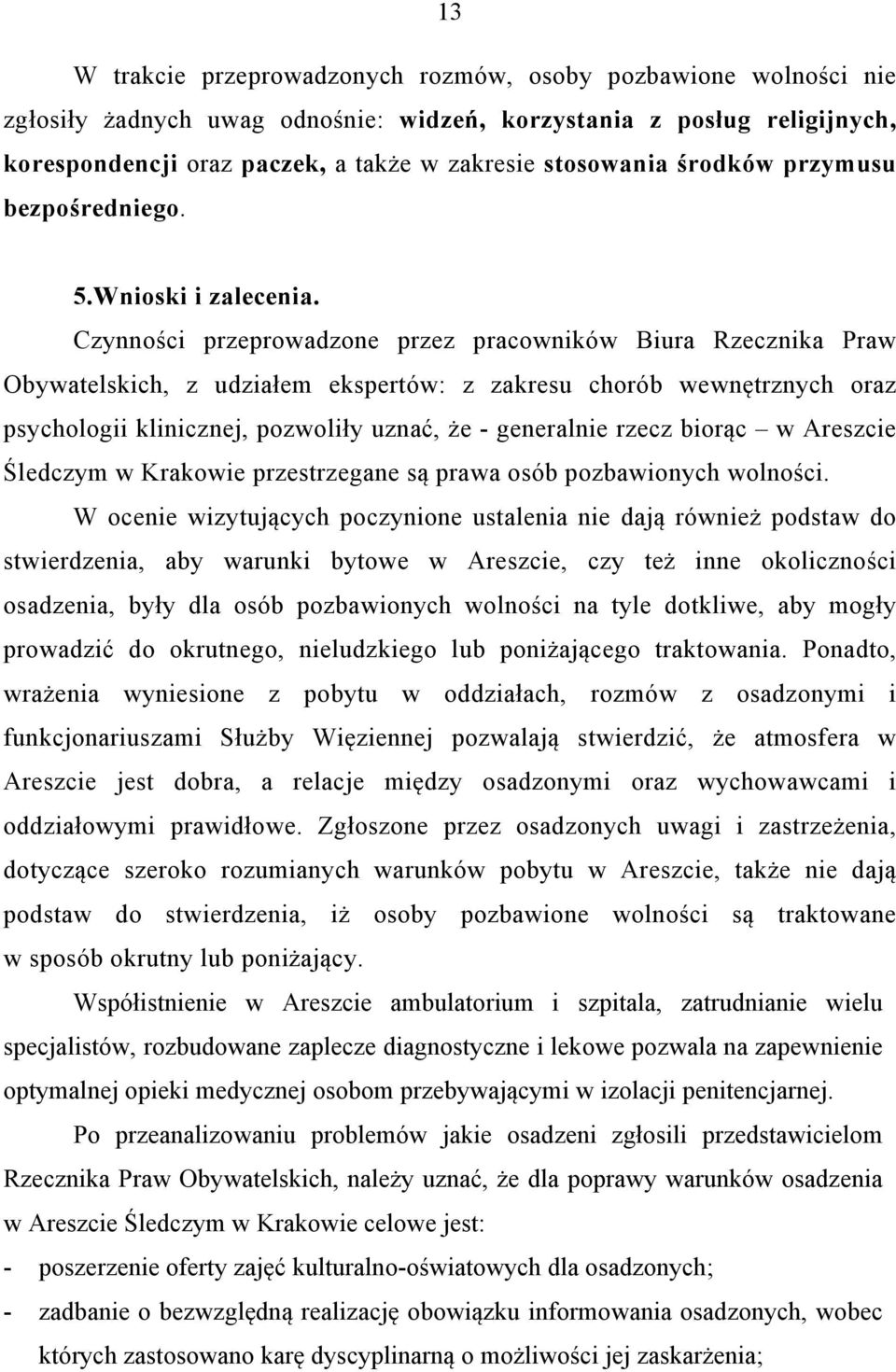 13

W trakcie przeprowadzonych rozmów, osoby pozbawione wolności nie zgłosiły żadnych uwag odnośnie: widzeń, korzystania z posług religijnych, korespondencji oraz paczek, a także w zakresie stosowania środków przymusu bezpośredniego.

5.Wnioski i zalecenia.

Czynności przeprowadzone przez pracowników Biura Rzecznika Praw Obywatelskich, z udziałem ekspertów: z zakresu chorób wewnętrznych oraz psychologii klinicznej, pozwoliły uznać, że - generalnie rzecz biorąc – w Areszcie Śledczym w Krakowie przestrzegane są prawa osób pozbawionych wolności.

W ocenie wizytujących poczynione ustalenia nie dają również podstaw do stwierdzenia, aby warunki bytowe w Areszcie, czy też inne okoliczności osadzenia, były dla osób pozbawionych wolności na tyle dotkliwe, aby mogły prowadzić do okrutnego, nieludzkiego lub poniżającego traktowania. Ponadto, wrażenia wyniesione z pobytu w oddziałach, rozmów z osadzonymi i funkcjonariuszami Służby Więziennej pozwalają stwierdzić, że atmosfera w Areszcie jest dobra, a relacje między osadzonymi oraz wychowawcami i oddziałowymi prawidłowe. Zgłoszone przez osadzonych uwagi i zastrzeżenia, dotyczące szeroko rozumianych warunków pobytu w Areszcie, także nie dają podstaw do stwierdzenia, iż osoby pozbawione wolności są traktowane w sposób okrutny lub poniżający.

Współistnienie w Areszcie ambulatorium i szpitala, zatrudnianie wielu specjalistów, rozbudowane zaplecze diagnostyczne i lekowe pozwala na zapewnienie optymalnej opieki medycznej osobom przebywającymi w izolacji penitencjarnej.

Po przeanalizowaniu problemów jakie osadzeni zgłosili przedstawicielom Rzecznika Praw Obywatelskich, należy uznać, że dla poprawy warunków osadzenia w Areszcie Śledczym w Krakowie celowe jest:

- poszerzenie oferty zajęć kulturalno-oświatowych dla osadzonych;
- zadbanie o bezwzględną realizację obowiązku informowania osadzonych, wobec których zastosowano karę dyscyplinarną o możliwości jej zaskarżenia;